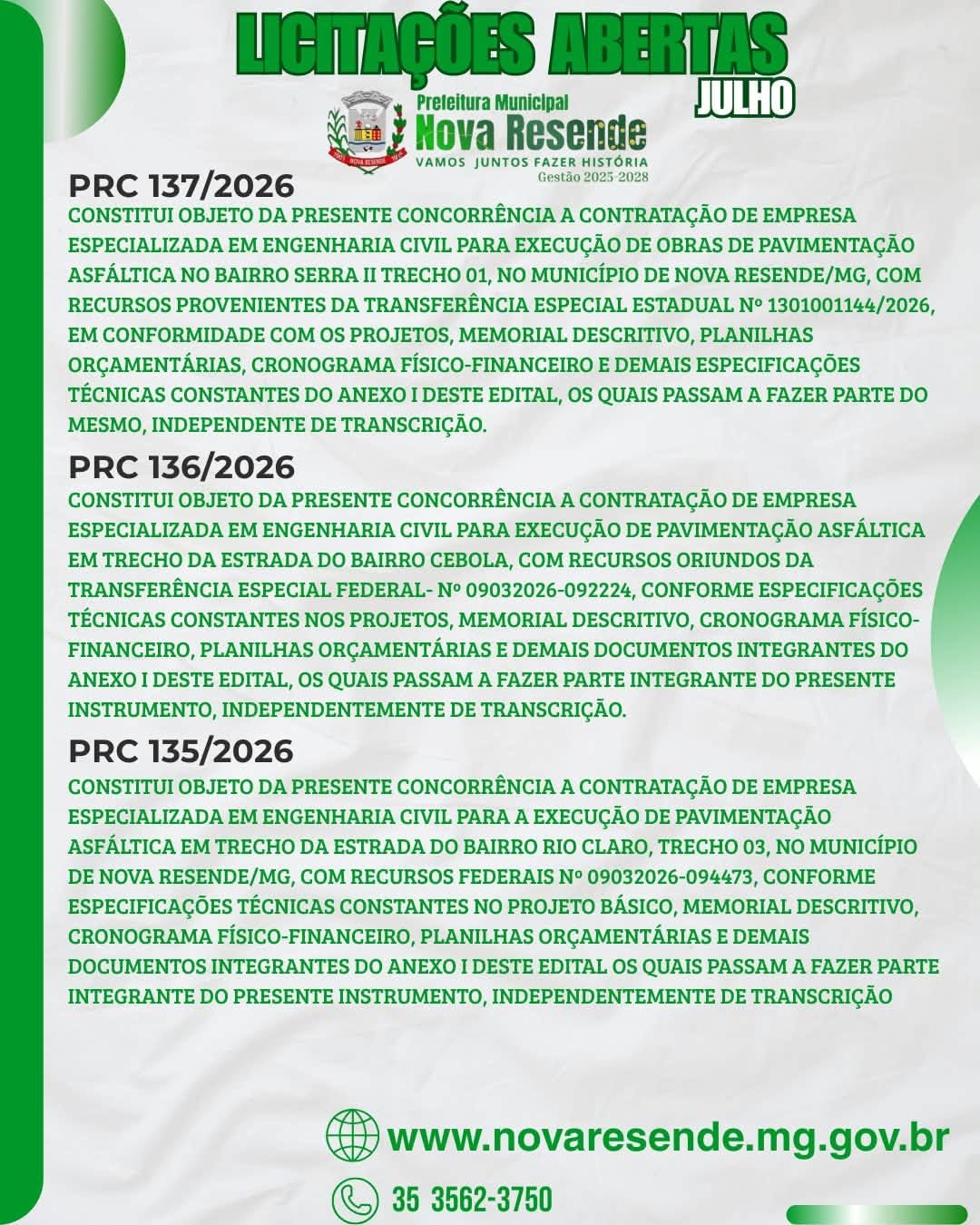 LICITAÇÕES ABERTAS
JULHO

Prefeitura Municipal
Nova Resende
VAMOS JUNTOS FAZER HISTÓRIA
Gestão 2025-2028

PRC 137/2026
CONSTITUI OBJETO DA PRESENTE CONCORRÊNCIA A CONTRATAÇÃO DE EMPRESA ESPECIALIZADA EM ENGENHARIA CIVIL PARA EXECUÇÃO DE OBRAS DE PAVIMENTAÇÃO ASFÁLTICA NO BAIRRO SERRA II TRECHO 01, NO MUNICÍPIO DE NOVA RESENDE/MG, COM RECURSOS PROVENIENTES DA TRANSFERÊNCIA ESPECIAL ESTADUAL Nº 1301001144/2026, EM CONFORMIDADE COM OS PROJETOS, MEMORIAL DESCRITIVO, PLANILHAS ORÇAMENTÁRIAS, CRONOGRAMA FÍSICO-FINANCEIRO E DEMAIS ESPECIFICAÇÕES TÉCNICAS CONSTANTES DO ANEXO I DESTE EDITAL, OS QUAIS PASSAM A FAZER PARTE DO MESMO, INDEPENDENTE DE TRANSCRIÇÃO.

PRC 136/2026
CONSTITUI OBJETO DA PRESENTE CONCORRÊNCIA A CONTRATAÇÃO DE EMPRESA ESPECIALIZADA EM ENGENHARIA CIVIL PARA EXECUÇÃO DE PAVIMENTAÇÃO ASFÁLTICA EM TRECHO DA ESTRADA DO BAIRRO CEBOLA, COM RECURSOS ORIUNDOS DA TRANSFERÊNCIA ESPECIAL FEDERAL- Nº 09032026-092224, CONFORME ESPECIFICAÇÕES TÉCNICAS CONSTANTES NOS PROJETOS, MEMORIAL DESCRITIVO, CRONOGRAMA FÍSICO-FINANCEIRO, PLANILHAS ORÇAMENTÁRIAS E DEMAIS DOCUMENTOS INTEGRANTES DO ANEXO I DESTE EDITAL, OS QUAIS PASSAM A FAZER PARTE INTEGRANTE DO PRESENTE INSTRUMENTO, INDEPENDENTEMENTE DE TRANSCRIÇÃO.

PRC 135/2026
CONSTITUI OBJETO DA PRESENTE CONCORRÊNCIA A CONTRATAÇÃO DE EMPRESA ESPECIALIZADA EM ENGENHARIA CIVIL PARA A EXECUÇÃO DE PAVIMENTAÇÃO ASFÁLTICA EM TRECHO DA ESTRADA DO BAIRRO RIO CLARO, TRECHO 03, NO MUNICÍPIO DE NOVA RESENDE/MG, COM RECURSOS FEDERAIS Nº 09032026-094473, CONFORME ESPECIFICAÇÕES TÉCNICAS CONSTANTES NO PROJETO BÁSICO, MEMORIAL DESCRITIVO, CRONOGRAMA FÍSICO-FINANCEIRO, PLANILHAS ORÇAMENTÁRIAS E DEMAIS DOCUMENTOS INTEGRANTES DO ANEXO I DESTE EDITAL OS QUAIS PASSAM A FAZER PARTE INTEGRANTE DO PRESENTE INSTRUMENTO, INDEPENDENTEMENTE DE TRANSCRIÇÃO

www.novaresende.mg.gov.br

35 3562-3750